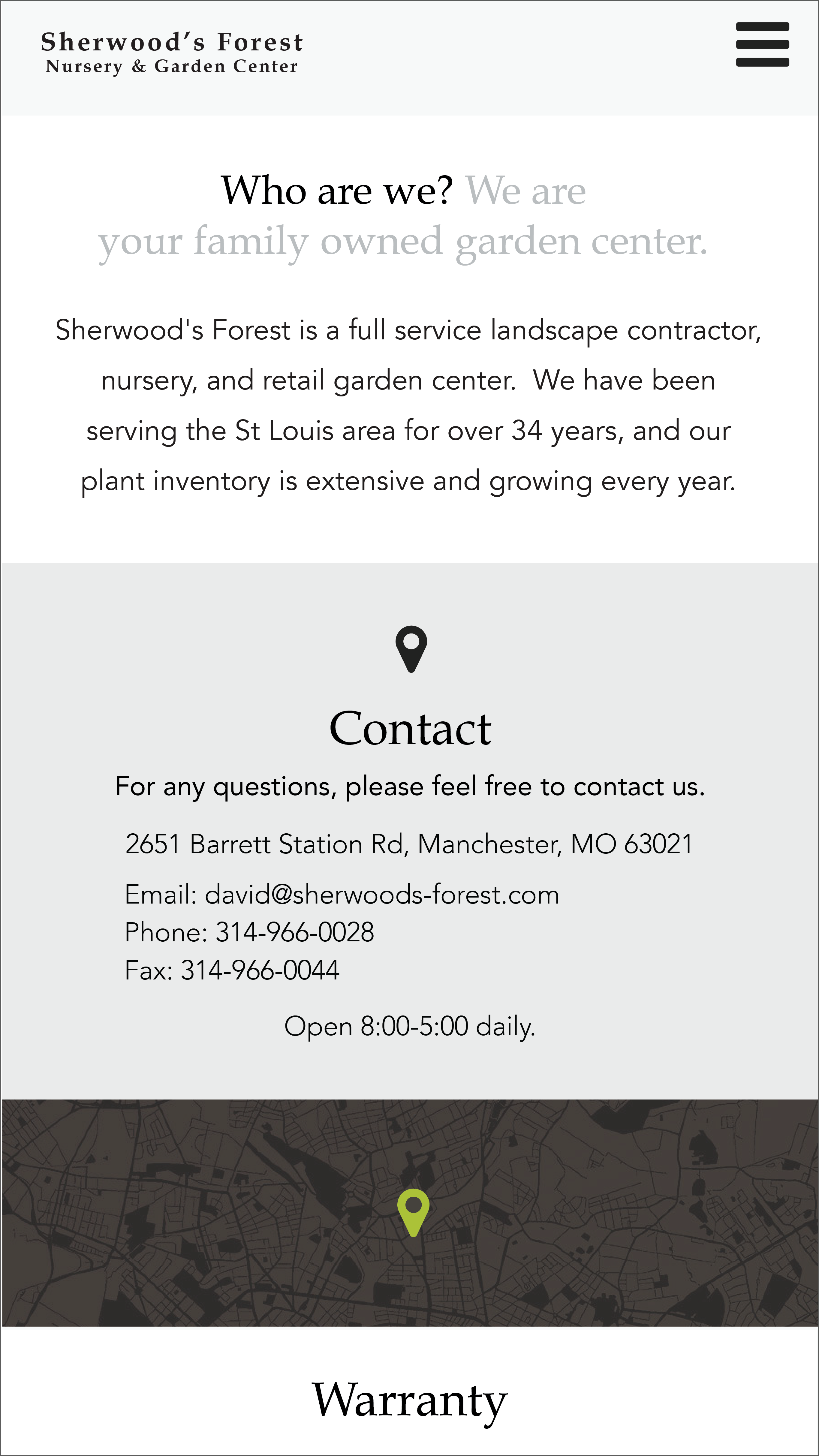 Sherwood's Forest
Nursery & Garden Center

Who are we? We are your family owned garden center.

Sherwood's Forest is a full service landscape contractor, nursery, and retail garden center. We have been serving the St Louis area for over 34 years, and our plant inventory is extensive and growing every year.

Contact

For any questions, please feel free to contact us.

2651 Barrett Station Rd, Manchester, MO 63021

Email: david@sherwoods-forest.com
Phone: 314-966-0028
Fax: 314-966-0044

Open 8:00-5:00 daily.

Warranty